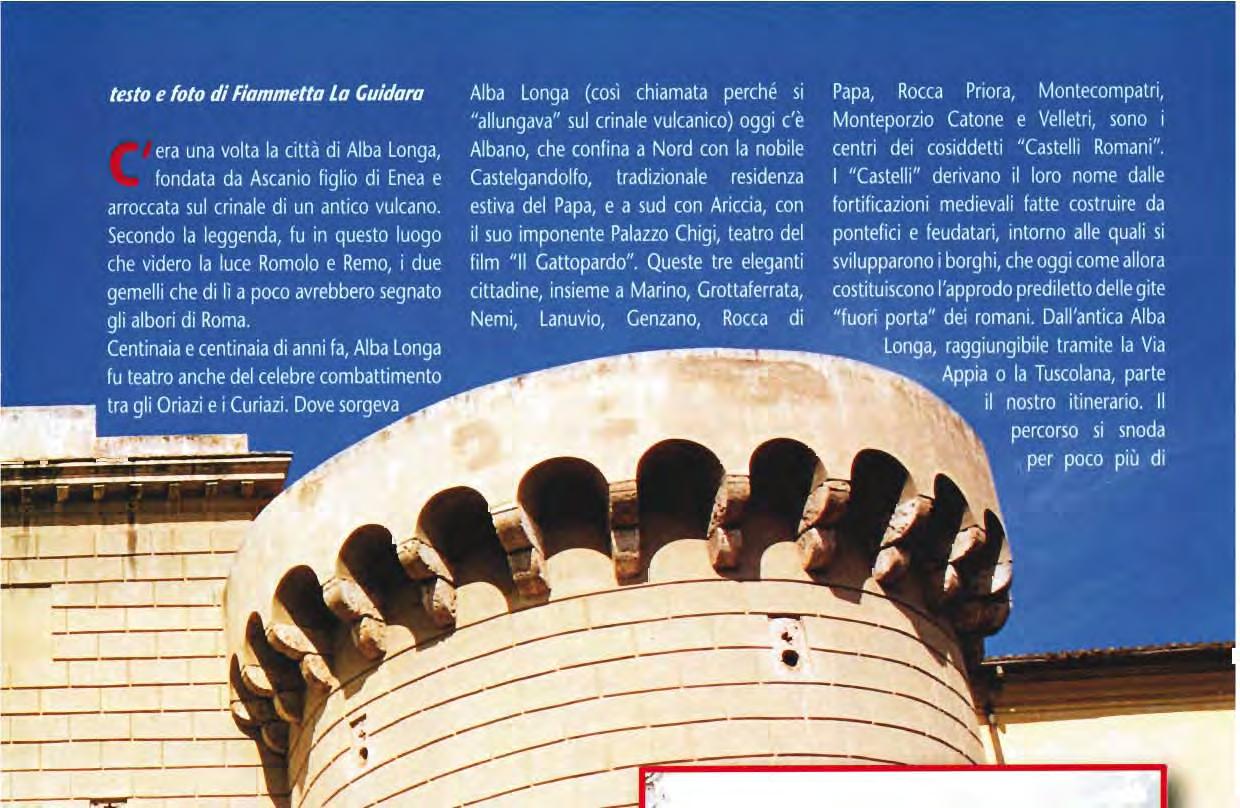 testo e foto di Fiammetta La Guidara

C'era una volta la città di Alba Longa, fondata da Ascanio figlio di Enea e arroccata sul crinale di un antico vulcano. Secondo la leggenda, fu in questo luogo che videro la luce Romolo e Remo, i due gemelli che di lì a poco avrebbero segnato gli albori di Roma.

Centinaia e centinaia di anni fa, Alba Longa fu teatro anche del celebre combattimento tra gli Oriazi e i Curiazi. Dove sorgeva Alba Longa (così chiamata perché si "allungava" sul crinale vulcanico) oggi c'è Albano, che confina a Nord con la nobile Castelgandolfo, tradizionale residenza estiva del Papa, e a sud con Ariccia, con il suo imponente Palazzo Chigi, teatro del film "Il Gattopardo". Queste tre eleganti cittadine, insieme a Marino, Grottaferrata, Nemi, Lanuvio, Genzano, Rocca di Papa, Rocca Priora, Montecompatri, Monteporzio Catone e Velletri, sono i centri dei cosiddetti "Castelli Romani". I "Castelli" derivano il loro nome dalle fortificazioni medievali fatte costruire da pontefici e feudatari, intorno alle quali si svilupparono i borghi, che oggi come allora costituiscono l'approdo prediletto delle gite "fuori porta" dei romani. Dall'antica Alba Longa, raggiungibile tramite la Via Appia o la Tuscolana, parte il nostro itinerario. Il percorso si snoda per poco più di